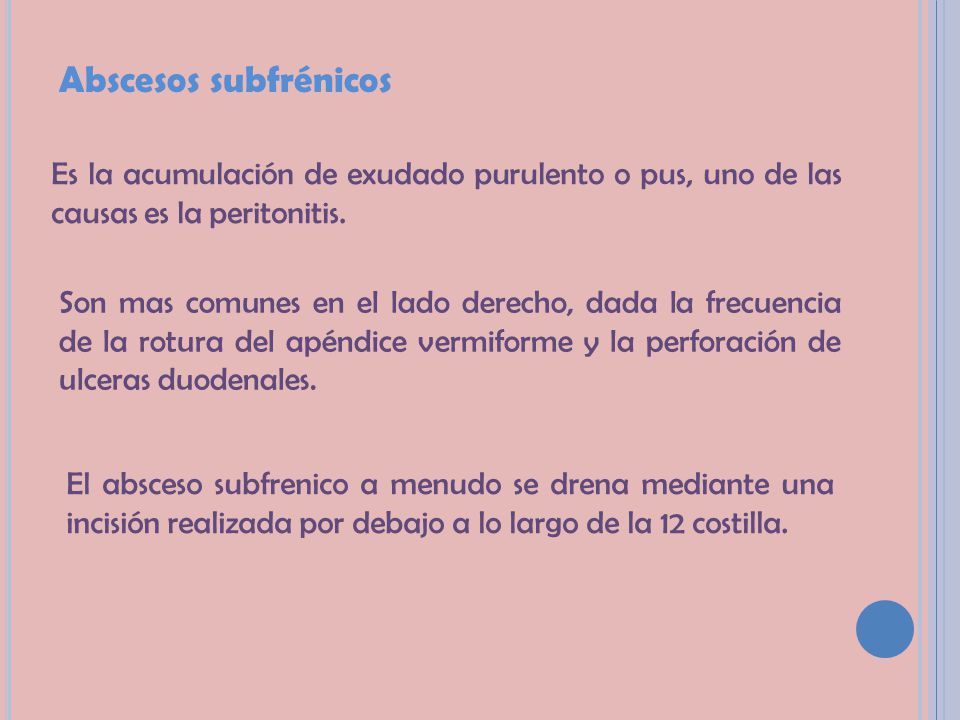 Abscesos subfrénicos

Es la acumulación de exudado purulento o pus, uno de las causas es la peritonitis.

Son mas comunes en el lado derecho, dada la frecuencia de la rotura del apéndice vermiforme y la perforación de ulceras duodenales.

El absceso subfrenico a menudo se drena mediante una incisión realizada por debajo a lo largo de la 12 costilla.